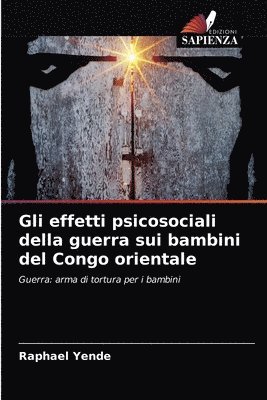 EDIZIONI
SAPIENZA

Gli effetti psicosociali della guerra sui bambini del Congo orientale

Guerra: arma di tortura per i bambini

Raphael Yende